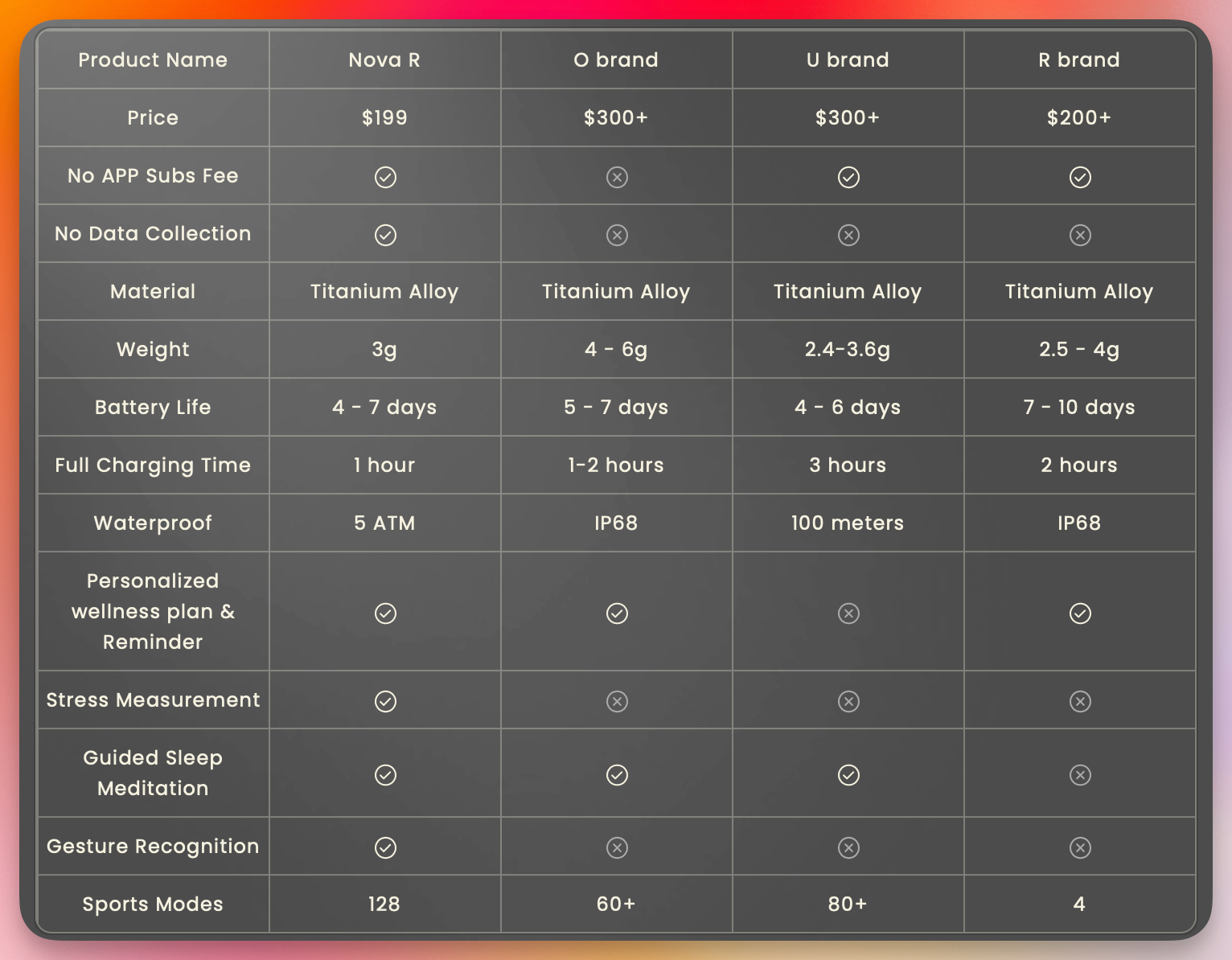 | Product Name | Nova R | O brand | U brand | R brand |
|---|---|---|---|---|
| Price | \$199 | \$300+ | \$300+ | \$200+ |
| No APP Subs Fee | ✓ | ✗ | ✓ | ✓ |
| No Data Collection | ✓ | ✗ | ✗ | ✗ |
| Material | Titanium Alloy | Titanium Alloy | Titanium Alloy | Titanium Alloy |
| Weight | 3g | 4 - 6g | 2.4-3.6g | 2.5 - 4g |
| Battery Life | 4 - 7 days | 5 - 7 days | 4 - 6 days | 7 - 10 days |
| Full Charging Time | 1 hour | 1-2 hours | 3 hours | 2 hours |
| Waterproof | 5 ATM | IP68 | 100 meters | IP68 |
| Personalized wellness plan & Reminder | ✓ | ✓ | ✗ | ✓ |
| Stress Measurement | ✓ | ✗ | ✗ | ✗ |
| Guided Sleep Meditation | ✓ | ✓ | ✓ | ✗ |
| Gesture Recognition | ✓ | ✗ | ✗ | ✗ |
| Sports Modes | 128 | 60+ | 80+ | 4 |